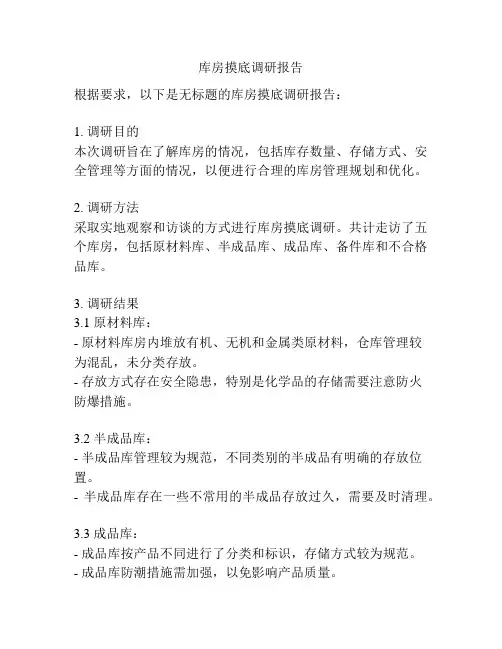 库房摸底调研报告

根据要求，以下是无标题的库房摸底调研报告：

1. 调研目的
本次调研旨在了解库房的情况，包括库存数量、存储方式、安全管理等方面的情况，以便进行合理的库房管理规划和优化。

2. 调研方法
采取实地观察和访谈的方式进行库房摸底调研。共计走访了五个库房，包括原材料库、半成品库、成品库、备件库和不合格品库。

3. 调研结果
3.1 原材料库：
- 原材料库房内堆放有机、无机和金属类原材料，仓库管理较为混乱，未分类存放。
- 存放方式存在安全隐患，特别是化学品的存储需要注意防火防爆措施。

3.2 半成品库：
- 半成品库管理较为规范，不同类别的半成品有明确的存放位置。
- 半成品库存在一些不常用的半成品存放过久，需要及时清理。

3.3 成品库：
- 成品库按产品不同进行了分类和标识，存储方式较为规范。
- 成品库防潮措施需加强，以免影响产品质量。